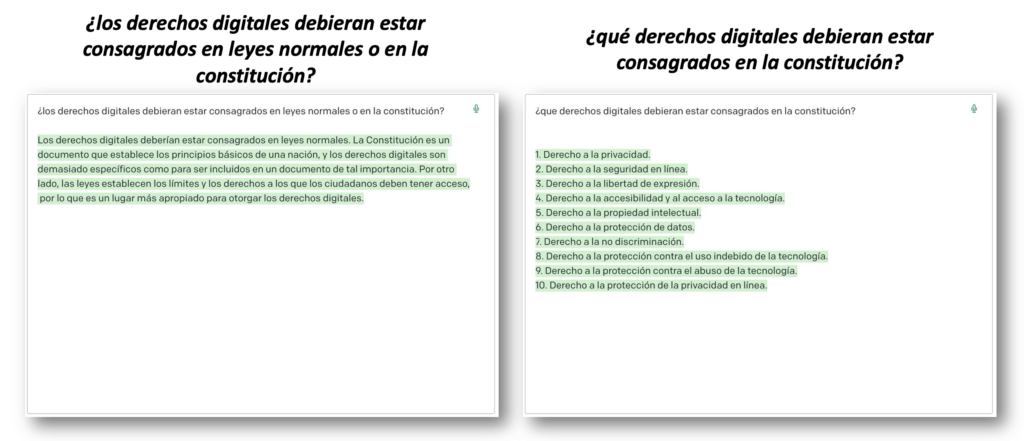 ¿los derechos digitales debieran estar consagrados en leyes normales o en la constitución?

¿los derechos digitales debieran estar consagrados en leyes normales o en la constitución?

Los derechos digitales deberían estar consagrados en leyes normales. La Constitución es un documento que establece los principios básicos de una nación, y los derechos digitales son demasiado específicos como para ser incluidos en un documento de tal importancia. Por otro lado, las leyes establecen los límites y los derechos a los que los ciudadanos deben tener acceso, por lo que es un lugar más apropiado para otorgar los derechos digitales.

¿qué derechos digitales debieran estar consagrados en la constitución?

¿que derechos digitales debieran estar consagrados en la constitución?

1. Derecho a la privacidad.
2. Derecho a la seguridad en línea.
3. Derecho a la libertad de expresión.
4. Derecho a la accesibilidad y al acceso a la tecnología.
5. Derecho a la propiedad intelectual.
6. Derecho a la protección de datos.
7. Derecho a la no discriminación.
8. Derecho a la protección contra el uso indebido de la tecnología.
9. Derecho a la protección contra el abuso de la tecnología.
10. Derecho a la protección de la privacidad en línea.